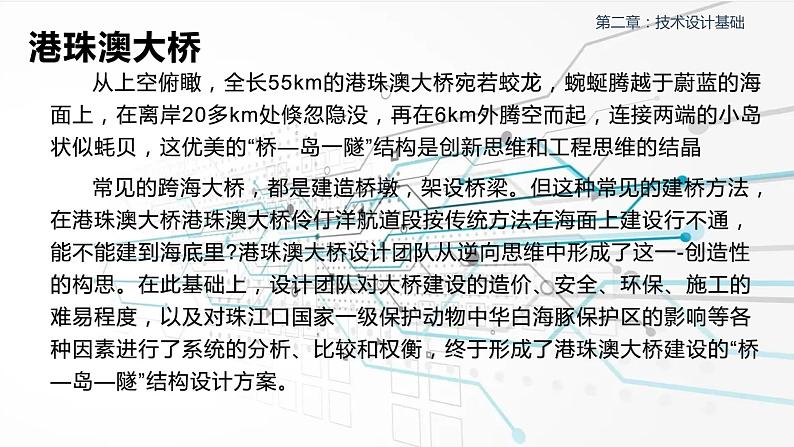 第二章：技术设计基础

港珠澳大桥

从上空俯瞰，全长55km的港珠澳大桥宛若蛟龙，蜿蜒腾越于蔚蓝的海面上，在离岸20多km处倏忽隐没，再在6km外腾空而起，连接两端的小岛状似蚝贝，这优美的“桥—岛一隧”结构是创新思维和工程思维的结晶

常见的跨海大桥，都是建造桥墩，架设桥梁。但这种常见的建桥方法，在港珠澳大桥港珠澳大桥伶仃洋航道段按传统方法在海面上建设行不通，能不能建到海底里?港珠澳大桥设计团队从逆向思维中形成了这一-创造性的构思。在此基础上，设计团队对大桥建设的造价、安全、环保、施工的难易程度，以及对珠江口国家一级保护动物中华白海豚保护区的影响等各种因素进行了系统的分析、比较和权衡，终于形成了港珠澳大桥建设的“桥—岛一隧”结构设计方案。